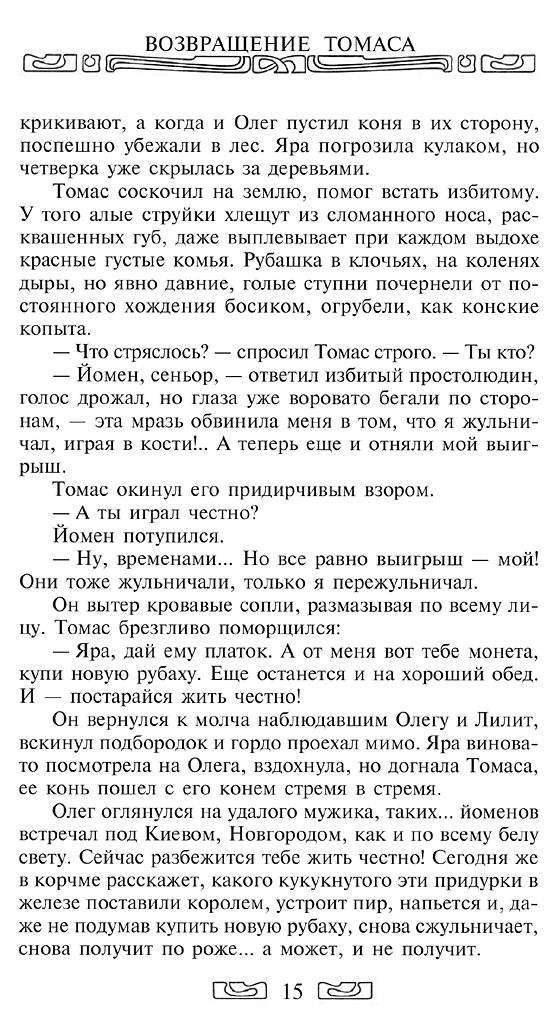 ВОЗВРАЩЕНИЕ ТОМАСА

крикивают, а когда и Олег пустил коня в их сторону, поспешно убежали в лес. Яра погрозила кулаком, но четверка уже скрылась за деревьями.

Томас соскочил на землю, помог встать избитому. У того алые струйки хлещут из сломанного носа, расквашенных губ, даже выплевывает при каждом выдохе красные густые комья. Рубашка в клочьях, на коленях дыры, но явно давние, голые ступни почернели от постоянного хождения босиком, огрубели, как конские копыта.

— Что стряслось? — спросил Томас строго. — Ты кто?

— Йомен, сеньор, — ответил избитый простолюдин, голос дрожал, но глаза уже воровато бегали по сторонам, — эта мразь обвинила меня в том, что я жульничал, играя в кости!.. А теперь еще и отняли мой выигрыш.

Томас окинул его придирчивым взором.

— А ты играл честно?

Йомен потупился.

— Ну, временами... Но все равно выигрыш — мой! Они тоже жульничали, только я пережульничал.

Он вытер кровавые сопли, размазывая по всему лицу. Томас брезгливо поморщился:

— Яра, дай ему платок. А от меня вот тебе монета, купи новую рубаху. Еще останется и на хороший обед. И — постарайся жить честно!

Он вернулся к молча наблюдавшим Олегу и Лилит, вскинул подбородок и гордо проехал мимо. Яра виновато посмотрела на Олега, вздохнула, но догнала Томаса, ее конь пошел с его конем стремя в стремя.

Олег оглянулся на удалого мужика, таких... йоменов встречал под Киевом, Новгородом, как и по всему белу свету. Сейчас разбежится тебе жить честно! Сегодня же в корчме расскажет, какого кукукнутого эти придурки в железе поставили королем, устроит пир, напьется и, даже не подумав купить новую рубаху, снова сжульничает, снова получит по роже... а может, и не получит.

15